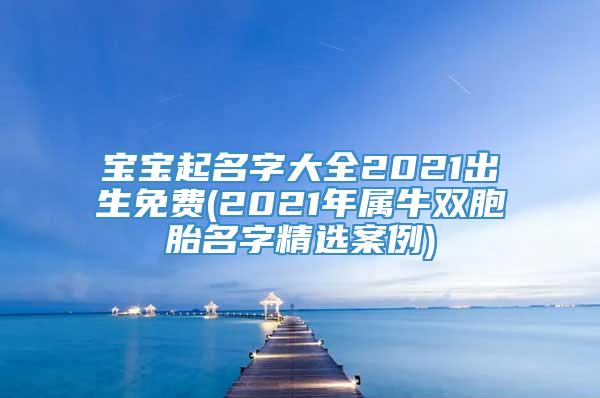 宝宝起名字大全2021出生免费(2021年属牛双胞胎名字精选案例)